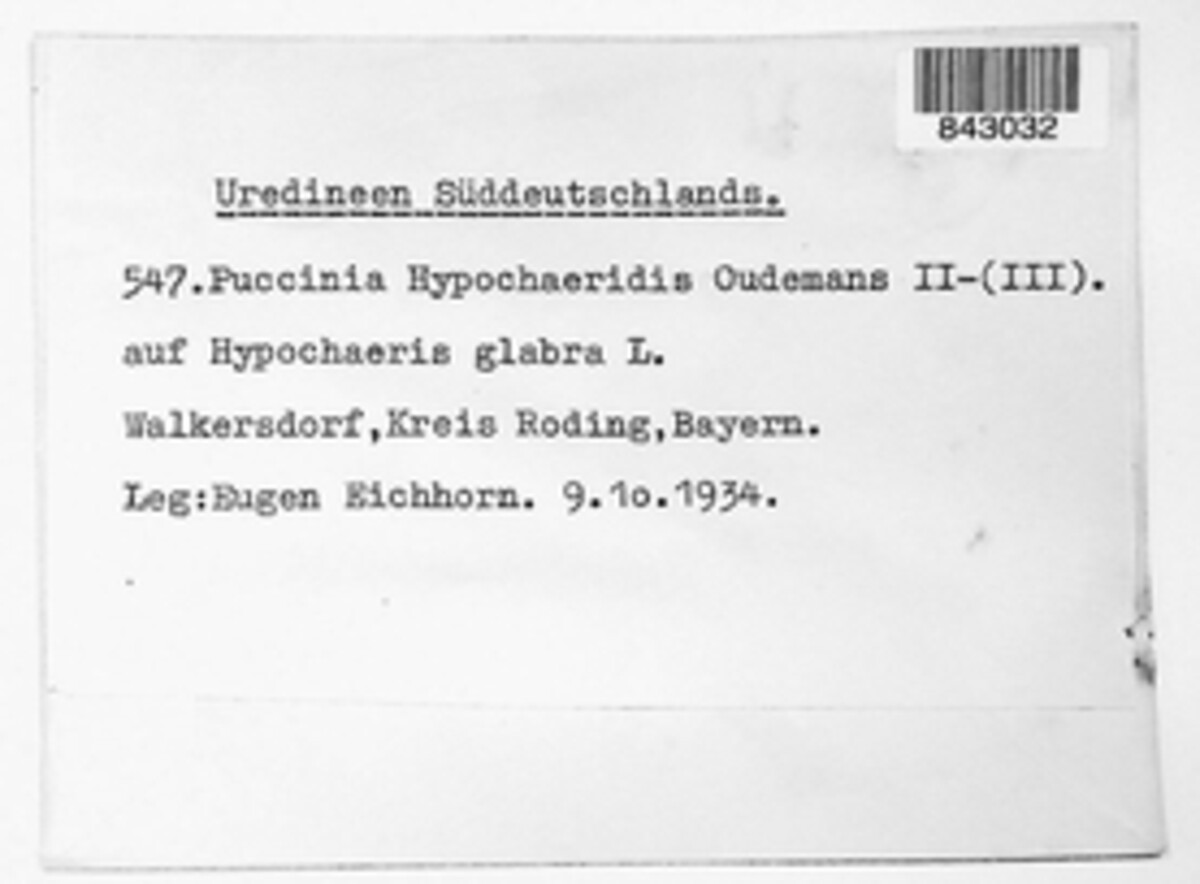 843032

Uredineen Süddeutschlands.

547.Puccinia Hypochaeridis Oudemans II-(III).

auf Hypochaeris glabra L.

Walkersdorf,Kreis Roding,Bayern.

Leg:Eugen Eichhorn. 9.1o.1934.